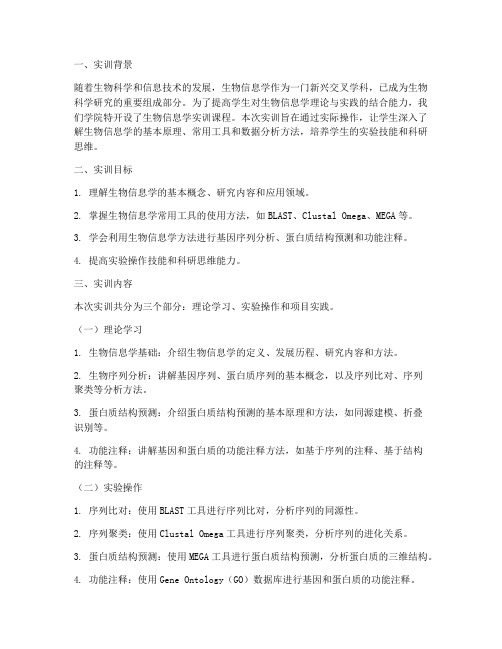 一、实训背景

随着生物科学和信息技术的发展，生物信息学作为一门新兴交叉学科，已成为生物科学研究的重要组成部分。为了提高学生对生物信息学理论与实践的结合能力，我们学院特开设了生物信息学实训课程。本次实训旨在通过实际操作，让学生深入了解生物信息学的基本原理、常用工具和数据分析方法，培养学生的实验技能和科研思维。

二、实训目标

1. 理解生物信息学的基本概念、研究内容和应用领域。

2. 掌握生物信息学常用工具的使用方法，如 BLAST、Clustal Omega、MEGA 等。

3. 学会利用生物信息学方法进行基因序列分析、蛋白质结构预测和功能注释。

4. 提高实验操作技能和科研思维能力。

三、实训内容

本次实训共分为三个部分：理论学习、实验操作和项目实践。

（一）理论学习

1. 生物信息学基础：介绍生物信息学的定义、发展历程、研究内容和方法。

2. 生物序列分析：讲解基因序列、蛋白质序列的基本概念，以及序列比对、序列聚类等分析方法。

3. 蛋白质结构预测：介绍蛋白质结构预测的基本原理和方法，如同源建模、折叠识别等。

4. 功能注释：讲解基因和蛋白质的功能注释方法，如基于序列的注释、基于结构的注释等。

（二）实验操作

1. 序列比对：使用 BLAST 工具进行序列比对，分析序列的同源性。

2. 序列聚类：使用 Clustal Omega 工具进行序列聚类，分析序列的进化关系。

3. 蛋白质结构预测：使用 MEGA 工具进行蛋白质结构预测，分析蛋白质的三维结构。

4. 功能注释：使用 Gene Ontology（GO）数据库进行基因和蛋白质的功能注释。